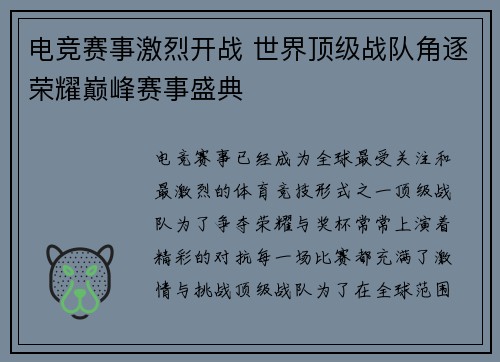 电竞赛事激烈开战 世界顶级战队角逐荣耀巅峰赛事盛典

电竞赛事已经成为全球最受关注和最激烈的体育竞技形式之一顶级战队为了争夺荣耀与奖杯常常上演着精彩的对抗每一场比赛都充满了激情与挑战顶级战队为了在全球范围